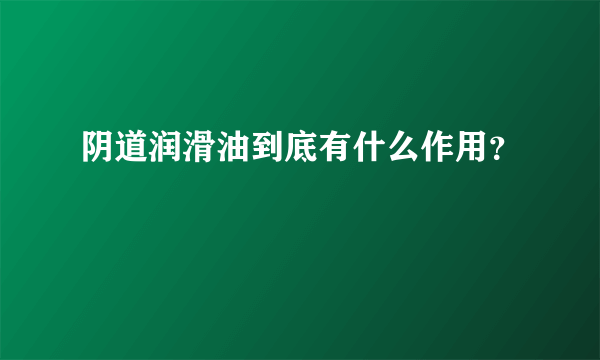 阴道润滑油到底有什么作用？